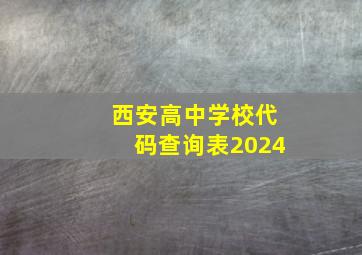 西安高中学校代码查询表2024